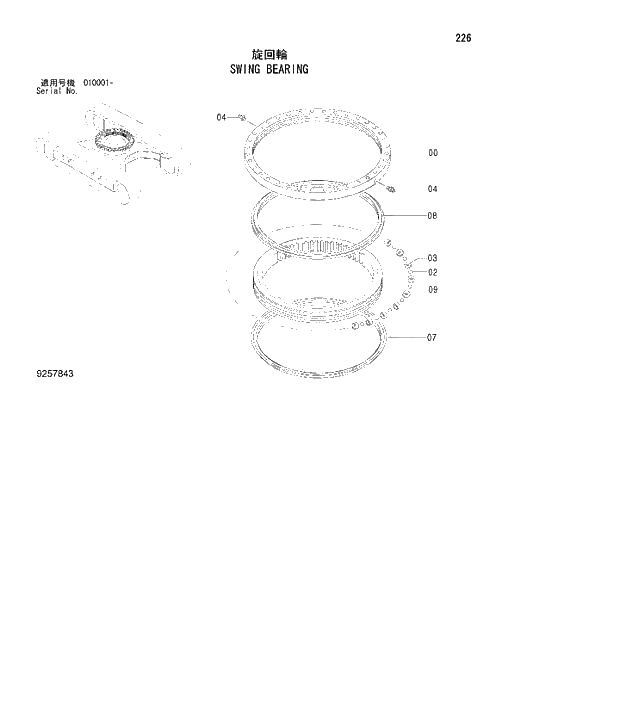 226

旋回輪
SWING BEARING

適用号機 010001-
Serial No.

04
00
04
08
03
02
09
07

9257843